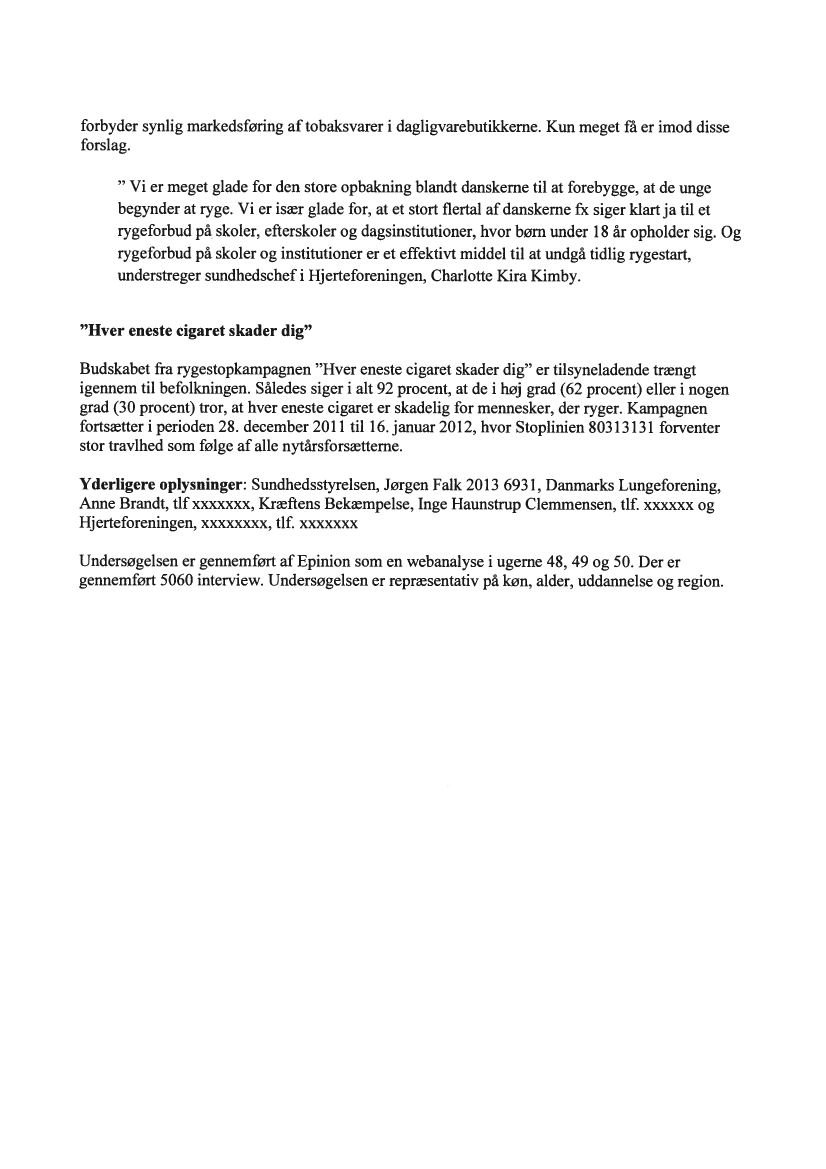 forbyder synlig markedsføring af tobaksvarer i dagligvarebutikkerne. Kun meget få er imod disse forslag.

" Vi er meget glade for den store opbakning blandt danskerne til at forebygge, at de unge begynder at ryge. Vi er især glade for, at et stort flertal af danskerne fx siger klart ja til et rygeforbud på skoler, efterskoler og dagsinstitutioner, hvor børn under 18 år opholder sig. Og rygeforbud på skoler og institutioner er et effektivt middel til at undgå tidlig rygestart, understreger sundhedschef i Hjerteforeningen, Charlotte Kira Kimby.

"Hver eneste cigaret skader dig"

Budskabet fra rygestopkampagnen "Hver eneste cigaret skader dig" er tilsyneladende trængt igennem til befolkningen. Således siger i alt 92 procent, at de i høj grad (62 procent) eller i nogen grad (30 procent) tror, at hver eneste cigaret er skadelig for mennesker, der ryger. Kampagnen fortsætter i perioden 28. december 2011 til 16. januar 2012, hvor Stoplinien 80313131 forventer stor travlhed som følge af alle nytårsforsætterne.

Yderligere oplysninger: Sundhedsstyrelsen, Jørgen Falk 2013 6931, Danmarks Lungeforening, Anne Brandt, tlf xxxxxxx, Kræftens Bekæmpelse, Inge Haunstrup Clemmensen, tlf. xxxxxx og Hjerteforeningen, xxxxxxxx, tlf. xxxxxxx

Undersøgelsen er gennemført af Epinion som en webanalyse i ugerne 48, 49 og 50. Der er gennemført 5060 interview. Undersøgelsen er repræsentativ på køn, alder, uddannelse og region.